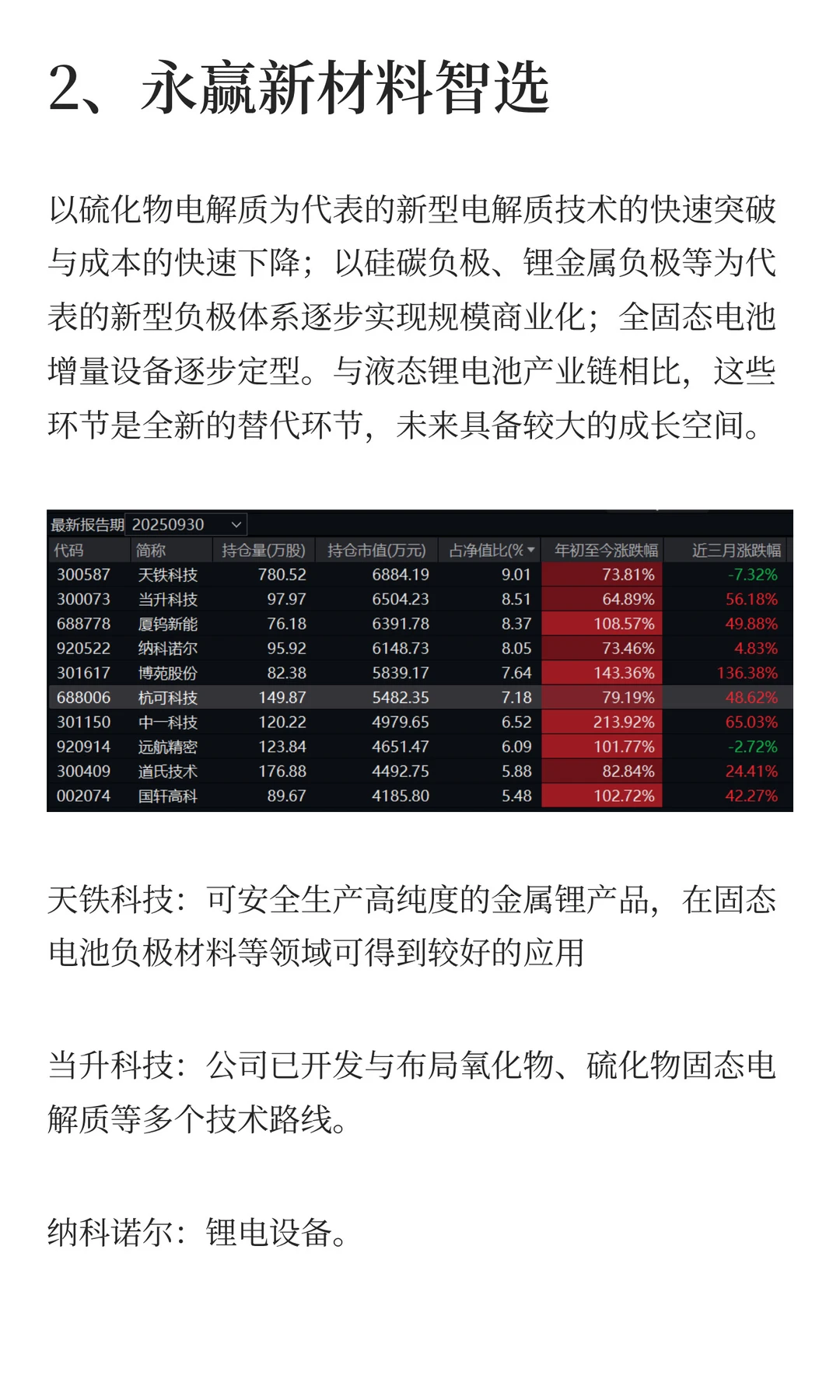 2、永赢新材料智选

以硫化物电解质为代表的新型电解质技术的快速突破与成本的快速下降；以硅碳负极、锂金属负极等为代表的新型负极体系逐步实现规模商业化；全固态电池增量设备逐步定型。与液态锂电池产业链相比，这些环节是全新的替代环节，未来具备较大的成长空间。

最新报告期 20250930

| 代码 | 简称 | 持仓量(万股) | 持仓市值(万元) | 占净值比(% | 年初至今涨跌幅 | 近三月涨跌幅 |
|---|---|---|---|---|---|---|
| 300587 | 天铁科技 | 780.52 | 6884.19 | 9.01 | 73.81% | -7.32% |
| 300073 | 当升科技 | 97.97 | 6504.23 | 8.51 | 64.89% | 56.18% |
| 688778 | 厦钨新能 | 76.18 | 6391.78 | 8.37 | 108.57% | 49.88% |
| 920522 | 纳科诺尔 | 95.92 | 6148.73 | 8.05 | 73.46% | 4.83% |
| 301617 | 博苑股份 | 82.38 | 5839.17 | 7.64 | 143.36% | 136.38% |
| 688006 | 杭可科技 | 149.87 | 5482.35 | 7.18 | 79.19% | 48.62% |
| 301150 | 中一科技 | 120.22 | 4979.65 | 6.52 | 213.92% | 65.03% |
| 920914 | 远航精密 | 123.84 | 4651.47 | 6.09 | 101.77% | -2.72% |
| 300409 | 道氏技术 | 176.88 | 4492.75 | 5.88 | 82.84% | 24.41% |
| 002074 | 国轩高科 | 89.67 | 4185.80 | 5.48 | 102.72% | 42.27% |

天铁科技：可安全生产高纯度的金属锂产品，在固态电池负极材料等领域可得到较好的应用

当升科技：公司已开发与布局氧化物、硫化物固态电解质等多个技术路线。

纳科诺尔：锂电设备。